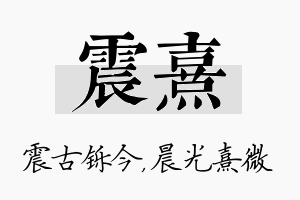 震熹

震古铄今，晨光熹微